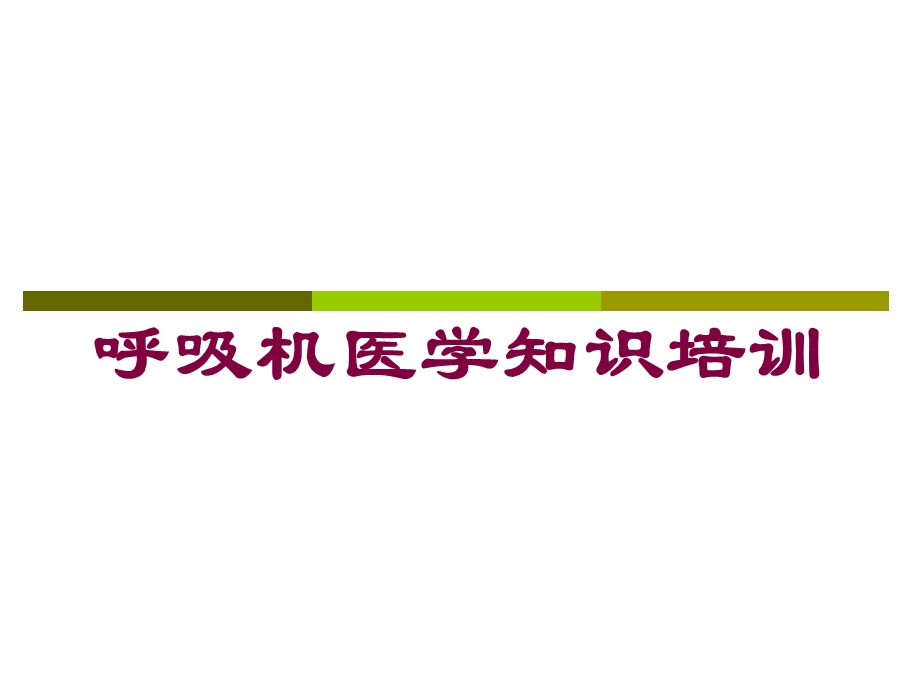 呼吸机医学知识培训